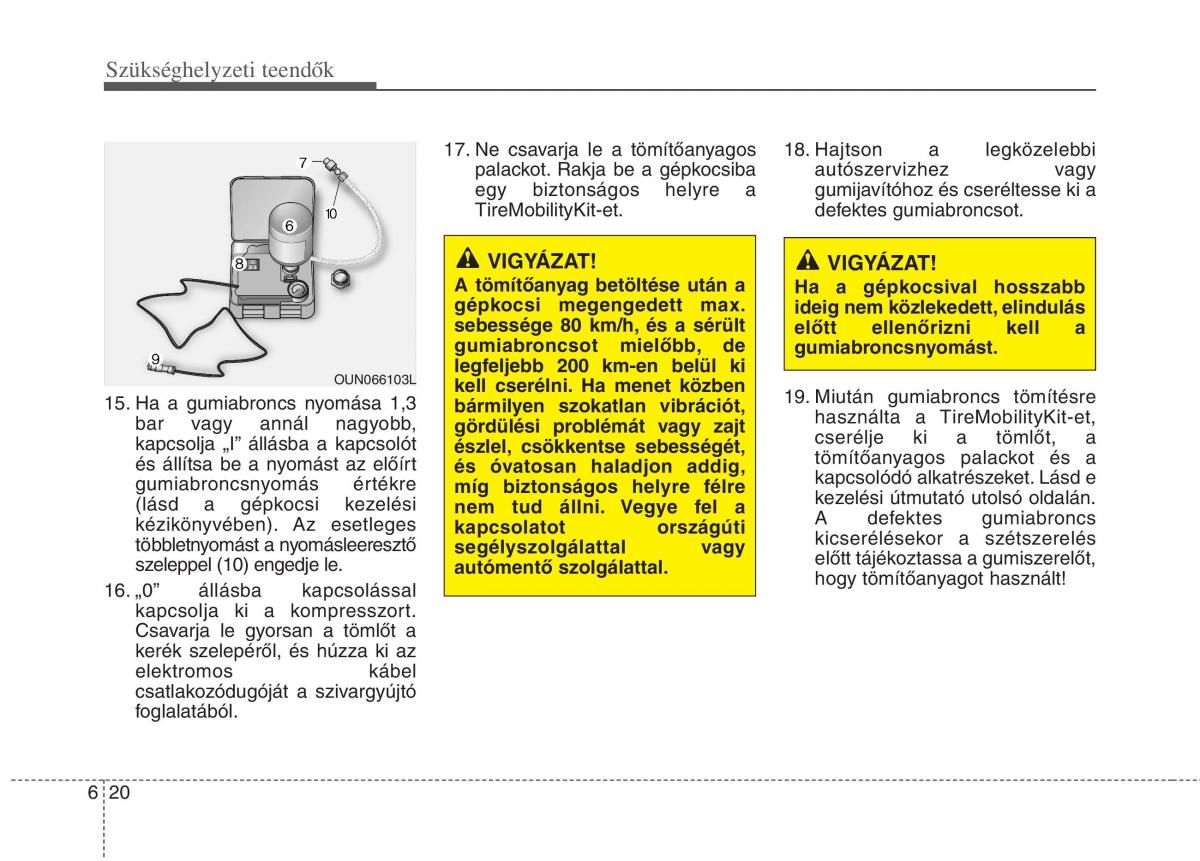 Szükséghelyzeti teendők

7
10
6
8
9
OUN066103L

15. Ha a gumiabroncs nyomása 1,3 bar vagy annál nagyobb, kapcsolja „I" állásba a kapcsolót és állítsa be a nyomást az előírt gumiabroncsnyomás értékre (lásd a gépkocsi kezelési kézikönyvében). Az esetleges többletnyomást a nyomásleeresztő szeleppel (10) engedje le.

16. „0" állásba kapcsolással kapcsolja ki a kompresszort. Csavarja le gyorsan a tömlőt a kerék szelepéről, és húzza ki az elektromos kábel csatlakozódugóját a szivargyújtó foglalatából.

17. Ne csavarja le a tömítőanyagos palackot. Rakja be a gépkocsiba egy biztonságos helyre a TireMobilityKit-et.

VIGYÁZAT!
A tömítőanyag betöltése után a gépkocsi megengedett max. sebessége 80 km/h, és a sérült gumiabroncsot mielőbb, de legfeljebb 200 km-en belül ki kell cserélni. Ha menet közben bármilyen szokatlan vibrációt, gördülési problémát vagy zajt észlel, csökkentse sebességét, és óvatosan haladjon addig, míg biztonságos helyre félre nem tud állni. Vegye fel a kapcsolatot országúti segélyszolgálattal vagy autómentő szolgálattal.

18. Hajtson a legközelebbi autószervizhez vagy gumijavítóhoz és cseréltesse ki a defektes gumiabroncsot.

VIGYÁZAT!
Ha a gépkocsival hosszabb ideig nem közlekedett, elindulás előtt ellenőrizni kell a gumiabroncsnyomást.

19. Miután gumiabroncs tömítésre használta a TireMobilityKit-et, cserélje ki a tömlőt, a tömítőanyagos palackot és a kapcsolódó alkatrészeket. Lásd e kezelési útmutató utolsó oldalán. A defektes gumiabroncs kicserélésekor a szétszerelés előtt tájékoztassa a gumiszerelőt, hogy tömítőanyagot használt!

6 20